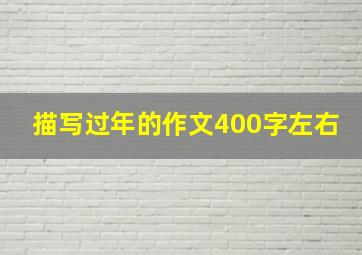 描写过年的作文400字左右